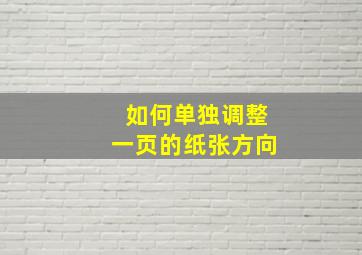 如何单独调整
一页的纸张方向